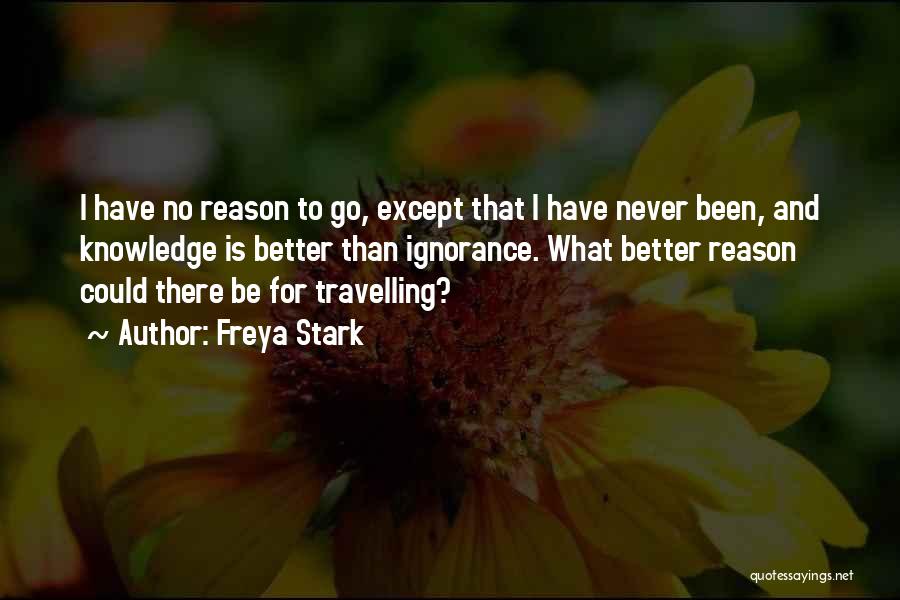 I have no reason to go, except that I have never been, and knowledge is better than ignorance. What better reason could there be for travelling?
~ Author: Freya Stark

quotessayings.net